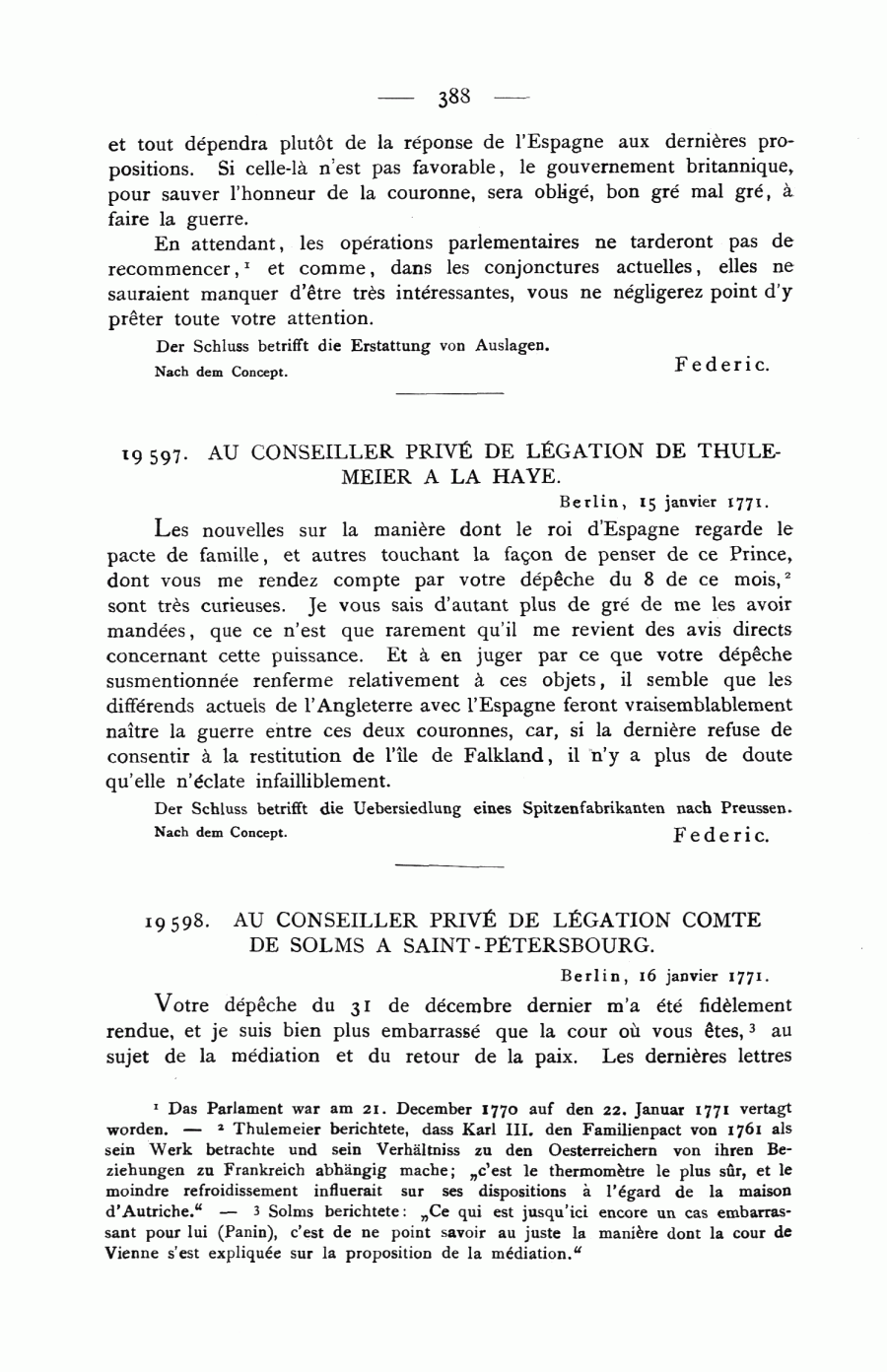 — 388 —

et tout dépendra plutôt de la réponse de l'Espagne aux dernières propositions. Si celle-là n'est pas favorable, le gouvernement britannique, pour sauver l'honneur de la couronne, sera obligé, bon gré mal gré, à faire la guerre.

En attendant, les opérations parlementaires ne tarderont pas de recommencer,$^1$ et comme, dans les conjonctures actuelles, elles ne sauraient manquer d'être très intéressantes, vous ne négligerez point d'y prêter toute votre attention.

Der Schluss betrifft die Erstattung von Auslagen.

Nach dem Concept. Federic.

19 597. AU CONSEILLER PRIVÉ DE LÉGATION DE THULEMEIER A LA HAYE.

Berlin, 15 janvier 1771.

Les nouvelles sur la manière dont le roi d'Espagne regarde le pacte de famille, et autres touchant la façon de penser de ce Prince, dont vous me rendez compte par votre dépêche du 8 de ce mois,$^2$ sont très curieuses. Je vous sais d'autant plus de gré de me les avoir mandées, que ce n'est que rarement qu'il me revient des avis directs concernant cette puissance. Et à en juger par ce que votre dépêche susmentionnée renferme relativement à ces objets, il semble que les différends actuels de l'Angleterre avec l'Espagne feront vraisemblablement naître la guerre entre ces deux couronnes, car, si la dernière refuse de consentir à la restitution de l'île de Falkland, il n'y a plus de doute qu'elle n'éclate infailliblement.

Der Schluss betrifft die Uebersiedlung eines Spitzenfabrikanten nach Preussen.

Nach dem Concept. Federic.

19 598. AU CONSEILLER PRIVÉ DE LÉGATION COMTE DE SOLMS A SAINT-PÉTERSBOURG.

Berlin, 16 janvier 1771.

Votre dépêche du 31 de décembre dernier m'a été fidèlement rendue, et je suis bien plus embarrassé que la cour où vous êtes,$^3$ au sujet de la médiation et du retour de la paix. Les dernières lettres

$^1$ Das Parlament war am 21. December 1770 auf den 22. Januar 1771 vertagt worden. — $^2$ Thulemeier berichtete, dass Karl III. den Familienpact von 1761 als sein Werk betrachte und sein Verhältniss zu den Oesterreichern von ihren Beziehungen zu Frankreich abhängig mache; „c'est le thermomètre le plus sûr, et le moindre refroidissement influerait sur ses dispositions à l'égard de la maison d'Autriche.“ — $^3$ Solms berichtete: „Ce qui est jusqu'ici encore un cas embarrassant pour lui (Panin), c'est de ne point savoir au juste la manière dont la cour de Vienne s'est expliquée sur la proposition de la médiation.“